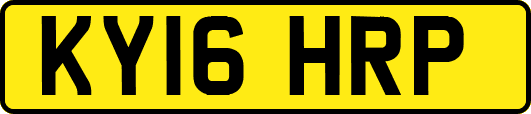 KY16 HRP